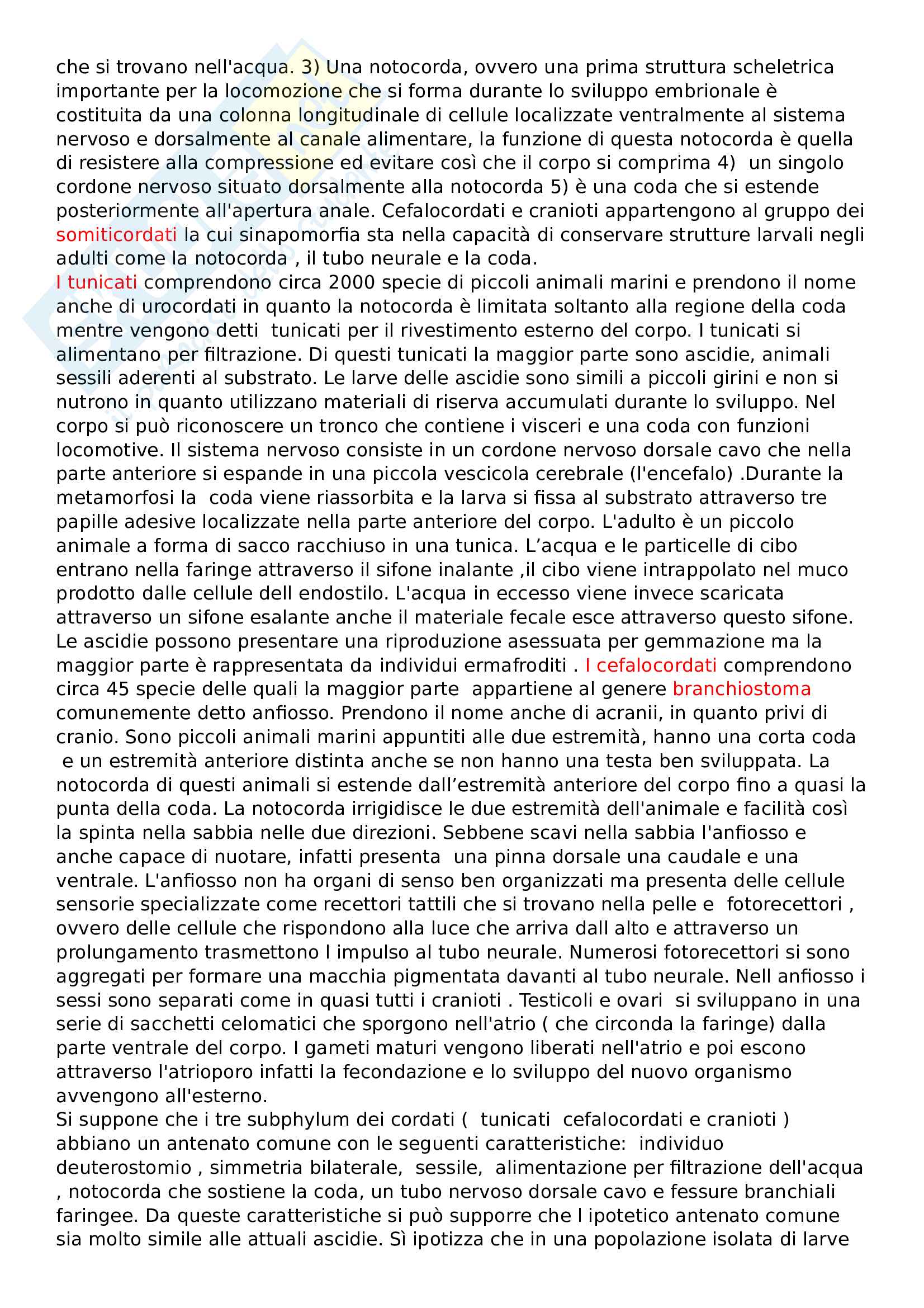 che si trovano nell'acqua. 3) Una notocorda, ovvero una prima struttura scheletrica importante per la locomozione che si forma durante lo sviluppo embrionale è costituita da una colonna longitudinale di cellule localizzate ventralmente al sistema nervoso e dorsalmente al canale alimentare, la funzione di questa notocorda è quella di resistere alla compressione ed evitare così che il corpo si comprima 4) un singolo cordone nervoso situato dorsalmente alla notocorda 5) è una coda che si estende posteriormente all'apertura anale. Cefalocordati e cranioti appartengono al gruppo dei somiticordati la cui sinapomorfia sta nella capacità di conservare strutture larvali negli adulti come la notocorda , il tubo neurale e la coda.
I tunicati comprendono circa 2000 specie di piccoli animali marini e prendono il nome anche di urocordati in quanto la notocorda è limitata soltanto alla regione della coda mentre vengono detti tunicati per il rivestimento esterno del corpo. I tunicati si alimentano per filtrazione. Di questi tunicati la maggior parte sono ascidie, animali sessili aderenti al substrato. Le larve delle ascidie sono simili a piccoli girini e non si nutrono in quanto utilizzano materiali di riserva accumulati durante lo sviluppo. Nel corpo si può riconoscere un tronco che contiene i visceri e una coda con funzioni locomotive. Il sistema nervoso consiste in un cordone nervoso dorsale cavo che nella parte anteriore si espande in una piccola vescicola cerebrale (l'encefalo) .Durante la metamorfosi la coda viene riassorbita e la larva si fissa al substrato attraverso tre papille adesive localizzate nella parte anteriore del corpo. L'adulto è un piccolo animale a forma di sacco racchiuso in una tunica. L’acqua e le particelle di cibo entrano nella faringe attraverso il sifone inalante ,il cibo viene intrappolato nel muco prodotto dalle cellule dell endostilo. L'acqua in eccesso viene invece scaricata attraverso un sifone esalante anche il materiale fecale esce attraverso questo sifone. Le ascidie possono presentare una riproduzione asessuata per gemmazione ma la maggior parte è rappresentata da individui ermafroditi . I cefalocordati comprendono circa 45 specie delle quali la maggior parte appartiene al genere branchiostoma comunemente detto anfiosso. Prendono il nome anche di acranii, in quanto privi di cranio. Sono piccoli animali marini appuntiti alle due estremità, hanno una corta coda e un estremità anteriore distinta anche se non hanno una testa ben sviluppata. La notocorda di questi animali si estende dall’estremità anteriore del corpo fino a quasi la punta della coda. La notocorda irrigidisce le due estremità dell'animale e facilità così la spinta nella sabbia nelle due direzioni. Sebbene scavi nella sabbia l'anfiosso e anche capace di nuotare, infatti presenta una pinna dorsale una caudale e una ventrale. L'anfiosso non ha organi di senso ben organizzati ma presenta delle cellule sensorie specializzate come recettori tattili che si trovano nella pelle e fotorecettori , ovvero delle cellule che rispondono alla luce che arriva dall alto e attraverso un prolungamento trasmettono l impulso al tubo neurale. Numerosi fotorecettori si sono aggregati per formare una macchia pigmentata davanti al tubo neurale. Nell anfiosso i sessi sono separati come in quasi tutti i cranioti . Testicoli e ovari si sviluppano in una serie di sacchetti celomatici che sporgono nell'atrio ( che circonda la faringe) dalla parte ventrale del corpo. I gameti maturi vengono liberati nell'atrio e poi escono attraverso l'atrioporo infatti la fecondazione e lo sviluppo del nuovo organismo avvengono all'esterno.
Si suppone che i tre subphylum dei cordati ( tunicati cefalocordati e cranioti ) abbiano un antenato comune con le seguenti caratteristiche: individuo deuterostomio , simmetria bilaterale, sessile, alimentazione per filtrazione dell'acqua , notocorda che sostiene la coda, un tubo nervoso dorsale cavo e fessure branchiali faringee. Da queste caratteristiche si può supporre che l ipotetico antenato comune sia molto simile alle attuali ascidie. Sì ipotizza che in una popolazione isolata di larve